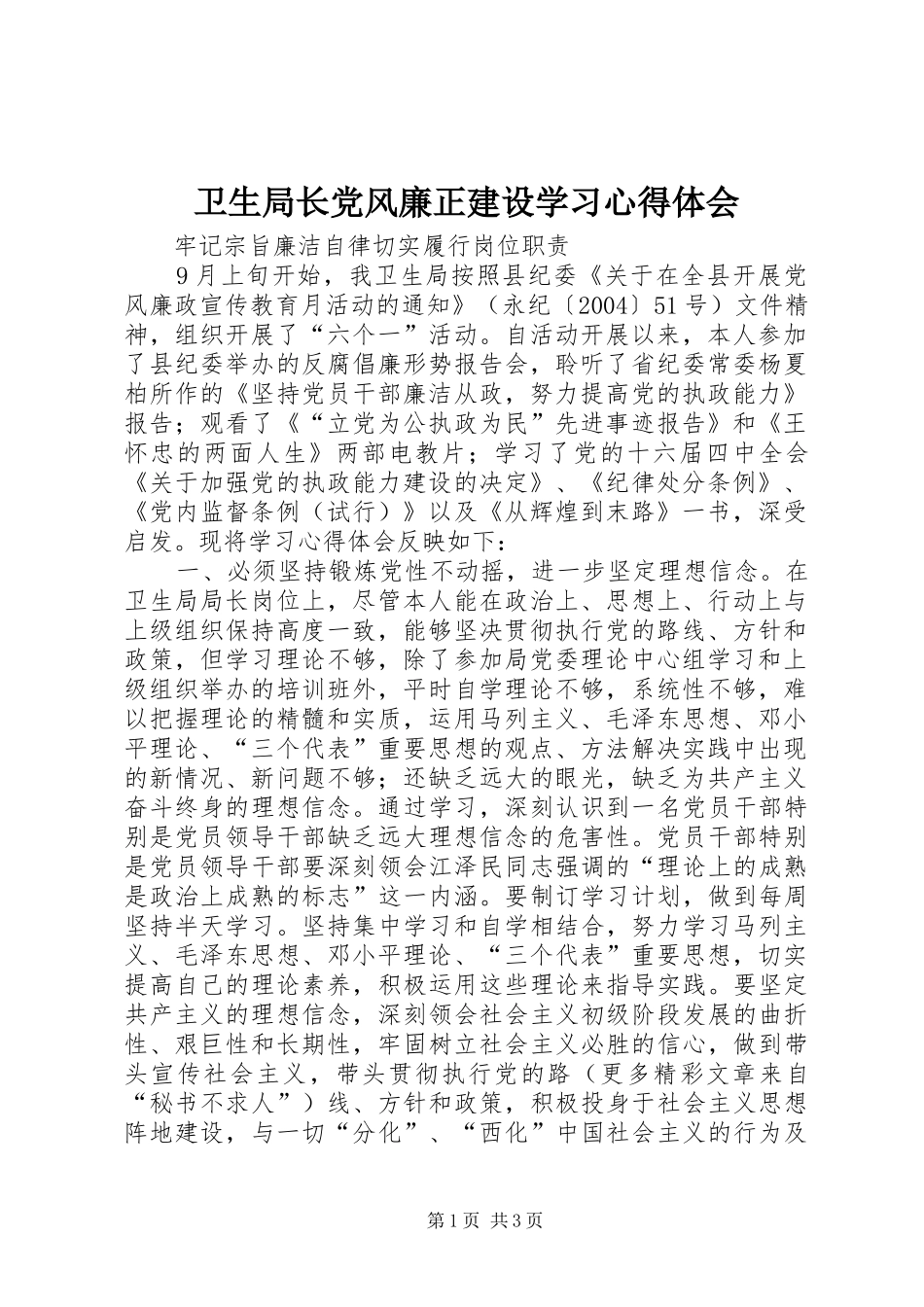 卫生局长党风廉正建设学习心得体会

牢记宗旨廉洁自律切实履行岗位职责

9月上旬开始，我卫生局按照县纪委《关于在全县开展党风廉政宣传教育月活动的通知》（永纪〔2004〕51号）文件精神，组织开展了“六个一”活动。自活动开展以来，本人参加了县纪委举办的反腐倡廉形势报告会，聆听了省纪委常委杨夏柏所作的《坚持党员干部廉洁从政，努力提高党的执政能力》报告；观看了《“立党为公执政为民”先进事迹报告》和《王怀忠的两面人生》两部电教片；学习了党的十六届四中全会《关于加强党的执政能力建设的决定》、《纪律处分条例》、《党内监督条例（试行）》以及《从辉煌到末路》一书，深受启发。现将学习心得体会反映如下：

一、必须坚持锻炼党性不动摇，进一步坚定理想信念。在卫生局局长岗位上，尽管本人能在政治上、思想上、行动上与上级组织保持高度一致，能够坚决贯彻执行党的路线、方针和政策，但学习理论不够，除了参加局党委理论中心组学习和上级组织举办的培训班外，平时自学理论不够，系统性不够，难以把握理论的精髓和实质，运用马列主义、毛泽东思想、邓小平理论、“三个代表”重要思想的观点、方法解决实践中出现的新情况、新问题不够；还缺乏远大的眼光，缺乏为共产主义奋斗终身的理想信念。通过学习，深刻认识到一名党员干部特别是党员领导干部缺乏远大理想信念的危害性。党员干部特别是党员领导干部要深刻领会江泽民同志强调的“理论上的成熟是政治上成熟的标志”这一内涵。要制订学习计划，做到每周坚持半天学习。坚持集中学习和自学相结合，努力学习马列主义、毛泽东思想、邓小平理论、“三个代表”重要思想，切实提高自己的理论素养，积极运用这些理论来指导实践。要坚定共产主义的理想信念，深刻领会社会主义初级阶段发展的曲折性、艰巨性和长期性，牢固树立社会主义必胜的信心，做到带头宣传社会主义，带头贯彻执行党的路（更多精彩文章来自“秘书不求人”）线、方针和政策，积极投身于社会主义思想阵地建设，与一切“分化”、“西化”中国社会主义的行为及

第1页 共3页